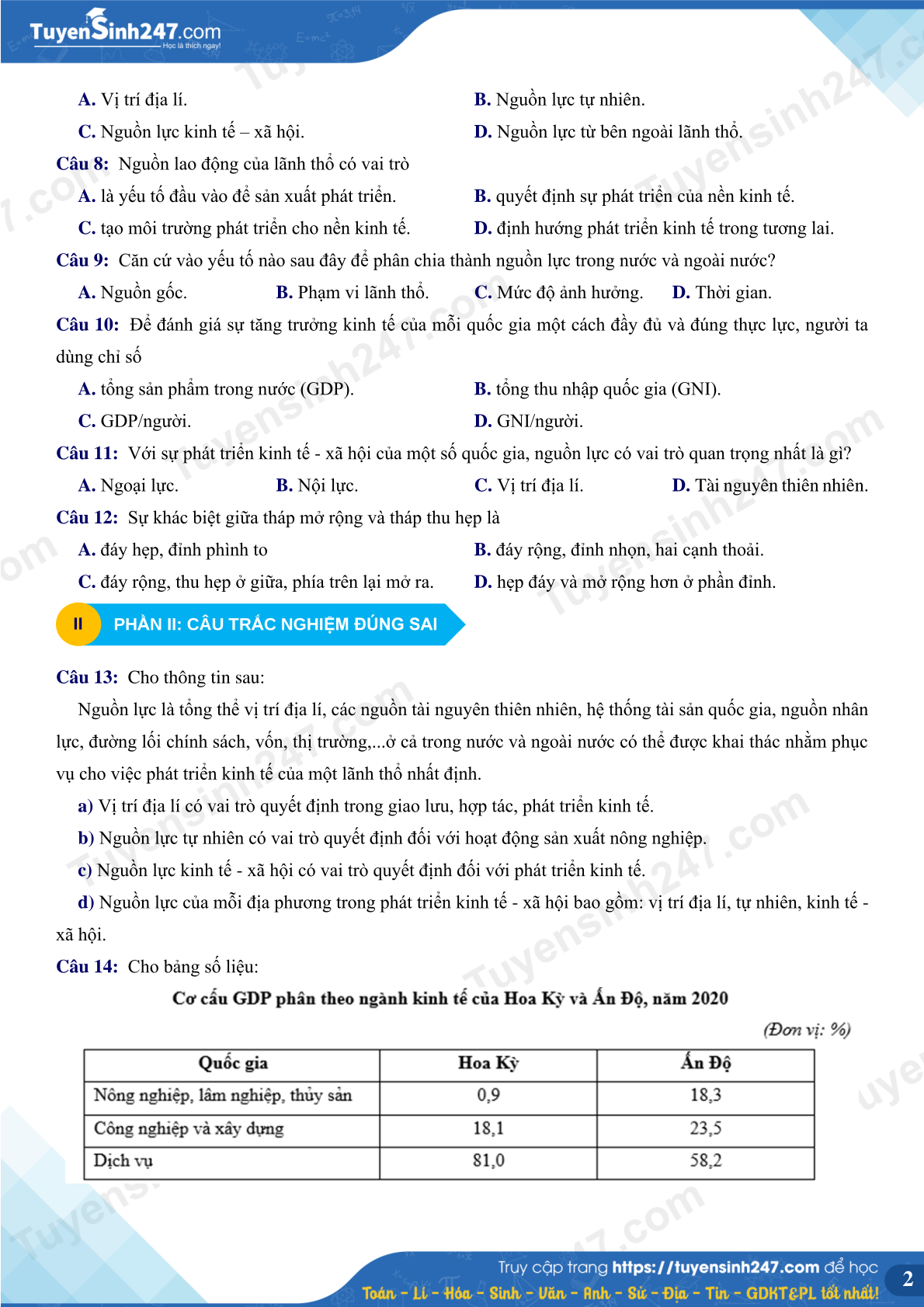 TuyenSinh247.com
Học là thích ngay!

A. Vị trí địa lí.
B. Nguồn lực tự nhiên.
C. Nguồn lực kinh tế – xã hội.
D. Nguồn lực từ bên ngoài lãnh thổ.

Câu 8: Nguồn lao động của lãnh thổ có vai trò
A. là yếu tố đầu vào để sản xuất phát triển.
B. quyết định sự phát triển của nền kinh tế.
C. tạo môi trường phát triển cho nền kinh tế.
D. định hướng phát triển kinh tế trong tương lai.

Câu 9: Căn cứ vào yếu tố nào sau đây để phân chia thành nguồn lực trong nước và ngoài nước?
A. Nguồn gốc.
B. Phạm vi lãnh thổ.
C. Mức độ ảnh hưởng.
D. Thời gian.

Câu 10: Để đánh giá sự tăng trưởng kinh tế của mỗi quốc gia một cách đầy đủ và đúng thực lực, người ta dùng chỉ số
A. tổng sản phẩm trong nước (GDP).
B. tổng thu nhập quốc gia (GNI).
C. GDP/người.
D. GNI/người.

Câu 11: Với sự phát triển kinh tế - xã hội của một số quốc gia, nguồn lực có vai trò quan trọng nhất là gì?
A. Ngoại lực.
B. Nội lực.
C. Vị trí địa lí.
D. Tài nguyên thiên nhiên.

Câu 12: Sự khác biệt giữa tháp mở rộng và tháp thu hẹp là
A. đáy hẹp, đỉnh phình to
B. đáy rộng, đỉnh nhọn, hai cạnh thoải.
C. đáy rộng, thu hẹp ở giữa, phía trên lại mở ra.
D. hẹp đáy và mở rộng hơn ở phần đỉnh.

II PHẦN II: CÂU TRẮC NGHIỆM ĐÚNG SAI

Câu 13: Cho thông tin sau:
Nguồn lực là tổng thể vị trí địa lí, các nguồn tài nguyên thiên nhiên, hệ thống tài sản quốc gia, nguồn nhân lực, đường lối chính sách, vốn, thị trường,...ở cả trong nước và ngoài nước có thể được khai thác nhằm phục vụ cho việc phát triển kinh tế của một lãnh thổ nhất định.
a) Vị trí địa lí có vai trò quyết định trong giao lưu, hợp tác, phát triển kinh tế.
b) Nguồn lực tự nhiên có vai trò quyết định đối với hoạt động sản xuất nông nghiệp.
c) Nguồn lực kinh tế - xã hội có vai trò quyết định đối với phát triển kinh tế.
d) Nguồn lực của mỗi địa phương trong phát triển kinh tế - xã hội bao gồm: vị trí địa lí, tự nhiên, kinh tế - xã hội.

Câu 14: Cho bảng số liệu:
Cơ cấu GDP phân theo ngành kinh tế của Hoa Kỳ và Ấn Độ, năm 2020
(Đơn vị: %)

| Quốc gia | Hoa Kỳ | Ấn Độ |
|---|---|---|
| Nông nghiệp, lâm nghiệp, thủy sản | 0,9 | 18,3 |
| Công nghiệp và xây dựng | 18,1 | 23,5 |
| Dịch vụ | 81,0 | 58,2 |

Truy cập trang https://tuyensinh247.com để học Toán - Lí - Hóa - Sinh - Văn - Anh - Sử - Địa - Tin - GDKT&PL tốt nhất!
2